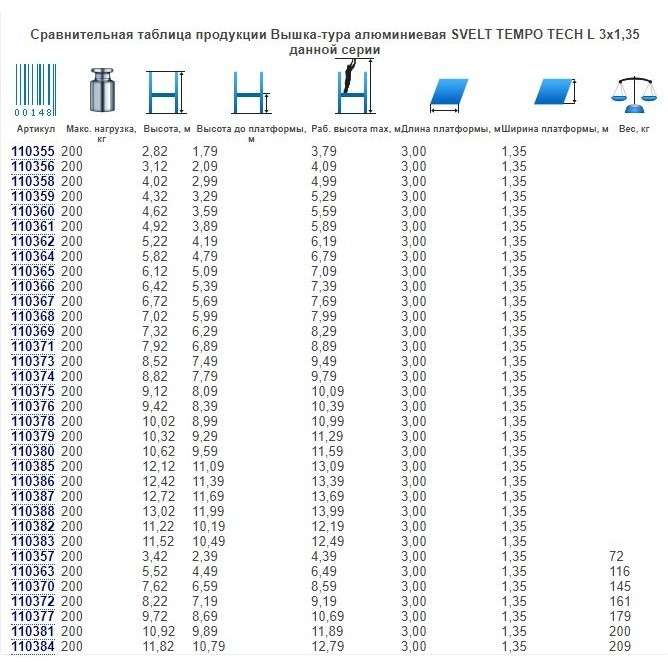 Сравнительная таблица продукции Вышка-тура алюминиевая SVELT TEMPO TECH L 3x1,35 данной серии

00148

| Артикул | Макс. нагрузка, кг | Высота, м | Высота до платформы, м | Раб. высота max, м | Длина платформы, м | Ширина платформы, м | Вес, кг |
|---|---|---|---|---|---|---|---|
| 110355 | 200 | 2,82 | 1,79 | 3,79 | 3,00 | 1,35 | |
| 110356 | 200 | 3,12 | 2,09 | 4,09 | 3,00 | 1,35 | |
| 110358 | 200 | 4,02 | 2,99 | 4,99 | 3,00 | 1,35 | |
| 110359 | 200 | 4,32 | 3,29 | 5,29 | 3,00 | 1,35 | |
| 110360 | 200 | 4,62 | 3,59 | 5,59 | 3,00 | 1,35 | |
| 110361 | 200 | 4,92 | 3,89 | 5,89 | 3,00 | 1,35 | |
| 110362 | 200 | 5,22 | 4,19 | 6,19 | 3,00 | 1,35 | |
| 110364 | 200 | 5,82 | 4,79 | 6,79 | 3,00 | 1,35 | |
| 110365 | 200 | 6,12 | 5,09 | 7,09 | 3,00 | 1,35 | |
| 110366 | 200 | 6,42 | 5,39 | 7,39 | 3,00 | 1,35 | |
| 110367 | 200 | 6,72 | 5,69 | 7,69 | 3,00 | 1,35 | |
| 110368 | 200 | 7,02 | 5,99 | 7,99 | 3,00 | 1,35 | |
| 110369 | 200 | 7,32 | 6,29 | 8,29 | 3,00 | 1,35 | |
| 110371 | 200 | 7,92 | 6,89 | 8,89 | 3,00 | 1,35 | |
| 110373 | 200 | 8,52 | 7,49 | 9,49 | 3,00 | 1,35 | |
| 110374 | 200 | 8,82 | 7,79 | 9,79 | 3,00 | 1,35 | |
| 110375 | 200 | 9,12 | 8,09 | 10,09 | 3,00 | 1,35 | |
| 110376 | 200 | 9,42 | 8,39 | 10,39 | 3,00 | 1,35 | |
| 110378 | 200 | 10,02 | 8,99 | 10,99 | 3,00 | 1,35 | |
| 110379 | 200 | 10,32 | 9,29 | 11,29 | 3,00 | 1,35 | |
| 110380 | 200 | 10,62 | 9,59 | 11,59 | 3,00 | 1,35 | |
| 110385 | 200 | 12,12 | 11,09 | 13,09 | 3,00 | 1,35 | |
| 110386 | 200 | 12,42 | 11,39 | 13,39 | 3,00 | 1,35 | |
| 110387 | 200 | 12,72 | 11,69 | 13,69 | 3,00 | 1,35 | |
| 110388 | 200 | 13,02 | 11,99 | 13,99 | 3,00 | 1,35 | |
| 110382 | 200 | 11,22 | 10,19 | 12,19 | 3,00 | 1,35 | |
| 110383 | 200 | 11,52 | 10,49 | 12,49 | 3,00 | 1,35 | |
| 110357 | 200 | 3,42 | 2,39 | 4,39 | 3,00 | 1,35 | 72 |
| 110363 | 200 | 5,52 | 4,49 | 6,49 | 3,00 | 1,35 | 116 |
| 110370 | 200 | 7,62 | 6,59 | 8,59 | 3,00 | 1,35 | 145 |
| 110372 | 200 | 8,22 | 7,19 | 9,19 | 3,00 | 1,35 | 161 |
| 110377 | 200 | 9,72 | 8,69 | 10,69 | 3,00 | 1,35 | 179 |
| 110381 | 200 | 10,92 | 9,89 | 11,89 | 3,00 | 1,35 | 200 |
| 110384 | 200 | 11,82 | 10,79 | 12,79 | 3,00 | 1,35 | 209 |